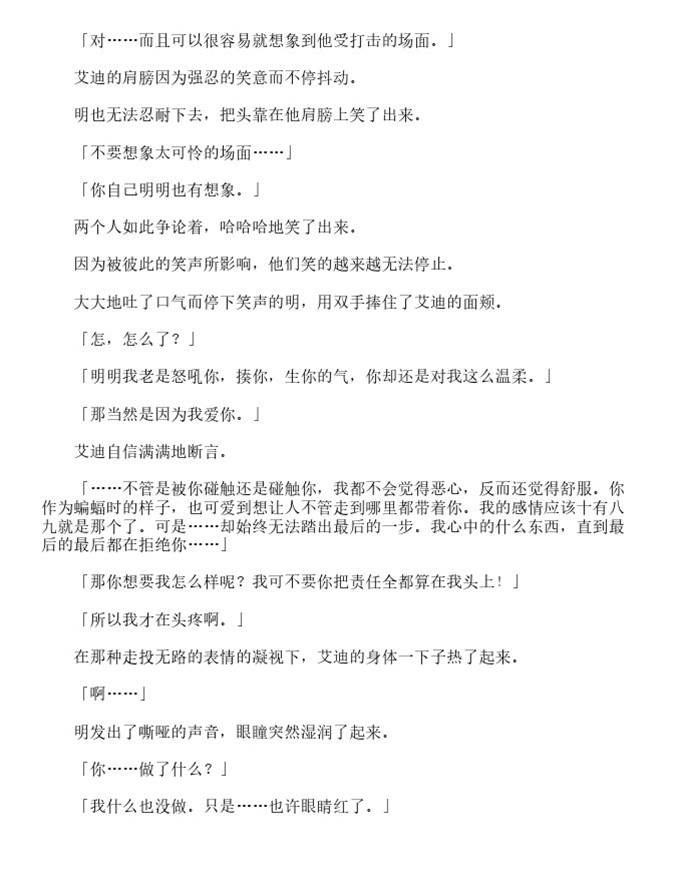 「对……而且可以很容易就想象到他受打击的场面.」

艾迪的肩膀因为强忍的笑意而不停抖动.

明也无法忍耐下去，把头靠在他肩膀上笑了出来.

「不要想象太可怜的场面……」

「你自己明明也有想象.」

两个人如此争论着，哈哈哈地笑了出来.

因为被彼此的笑声所影响，他们笑的越来越无法停止.

大大地吐了口气而停下笑声的明，用双手捧住了艾迪的面颊.

「怎，怎么了？」

「明明我老是怒吼你，揍你，生你的气，你却还是对我这么温柔.」

「那当然是因为我爱你.」

艾迪自信满满地断言.

「……不管是被你碰触还是碰触你，我都不会觉得恶心，反而还觉得舒服.你作为蝙蝠时的样子，也可爱到想让人不管走到哪里都带着你.我的感情应该十有八九就是那个了.可是……却始终无法踏出最后的一步.我心中的什么东西，直到最后的最后都在拒绝你……」

「那你想要我怎么样呢？我可不要你把责任全都算在我头上！」

「所以我才在头疼啊.」

在那种走投无路的表情的凝视下，艾迪的身体一下子热了起来.

「啊……」

明发出了嘶哑的声音，眼瞳突然湿润了起来.

「你……做了什么？」

「我什么也没做.只是……也许眼睛红了.」